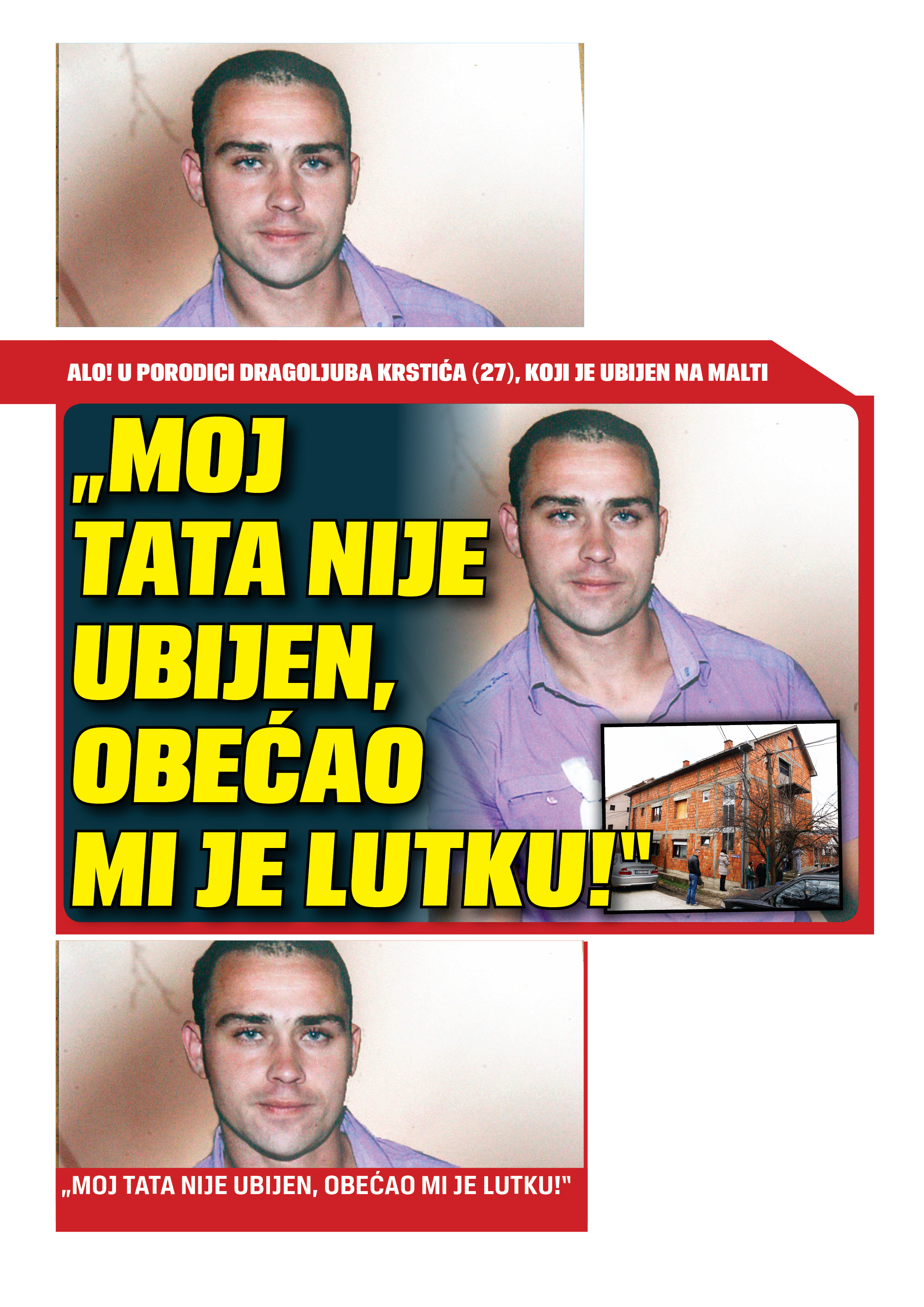 ALO! U PORODICI DRAGOLJUBA KRSTIĆA (27), KOJI JE UBIJEN NA MALTI

„MOJ TATA NIJE UBIJEN, OBEĆAO MI JE LUTKU!"

„MOJ TATA NIJE UBIJEN, OBEĆAO MI JE LUTKU!"